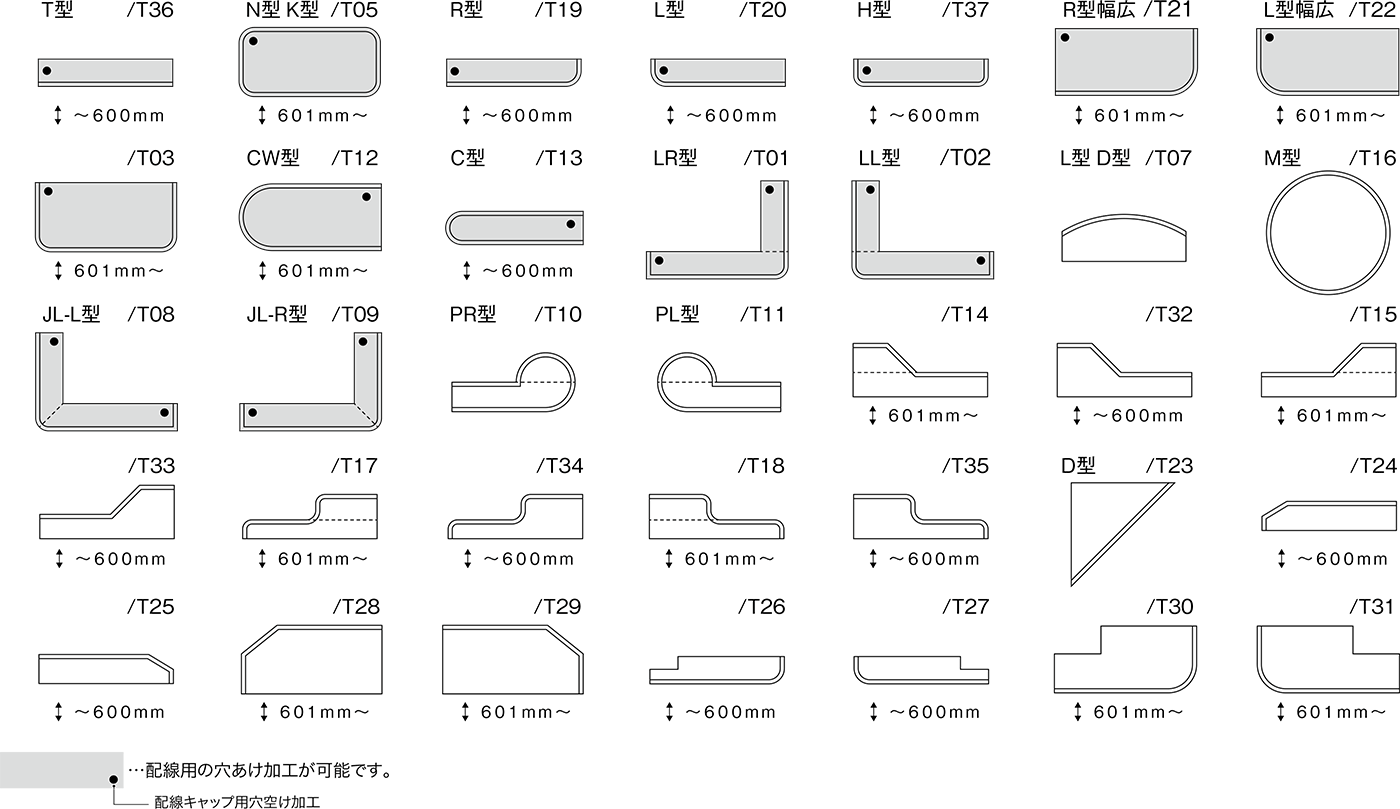 T型 /T36
↕ ～600mm

N型 K型 /T05
↕ 601mm～

R型 /T19
↕ ～600mm

L型 /T20
↕ ～600mm

H型 /T37
↕ ～600mm

R型幅広 /T21
↕ 601mm～

L型幅広 /T22
↕ 601mm～

/T03
↕ 601mm～

CW型 /T12
↕ 601mm～

C型 /T13
↕ ～600mm

LR型 /T01

LL型 /T02

L型 D型 /T07

M型 /T16

JL-L型 /T08

JL-R型 /T09

PR型 /T10

PL型 /T11

/T14
↕ 601mm～

/T32
↕ ～600mm

/T15
↕ 601mm～

/T33
↕ ～600mm

/T17
↕ 601mm～

/T34
↕ ～600mm

/T18
↕ 601mm～

/T35
↕ ～600mm

D型 /T23

/T24
↕ ～600mm

/T25
↕ ～600mm

/T28
↕ 601mm～

/T29
↕ 601mm～

/T26
↕ ～600mm

/T27
↕ ～600mm

/T30
↕ 601mm～

/T31
↕ 601mm～

…配線用の穴あけ加工が可能です。

配線キャップ用穴空け加工